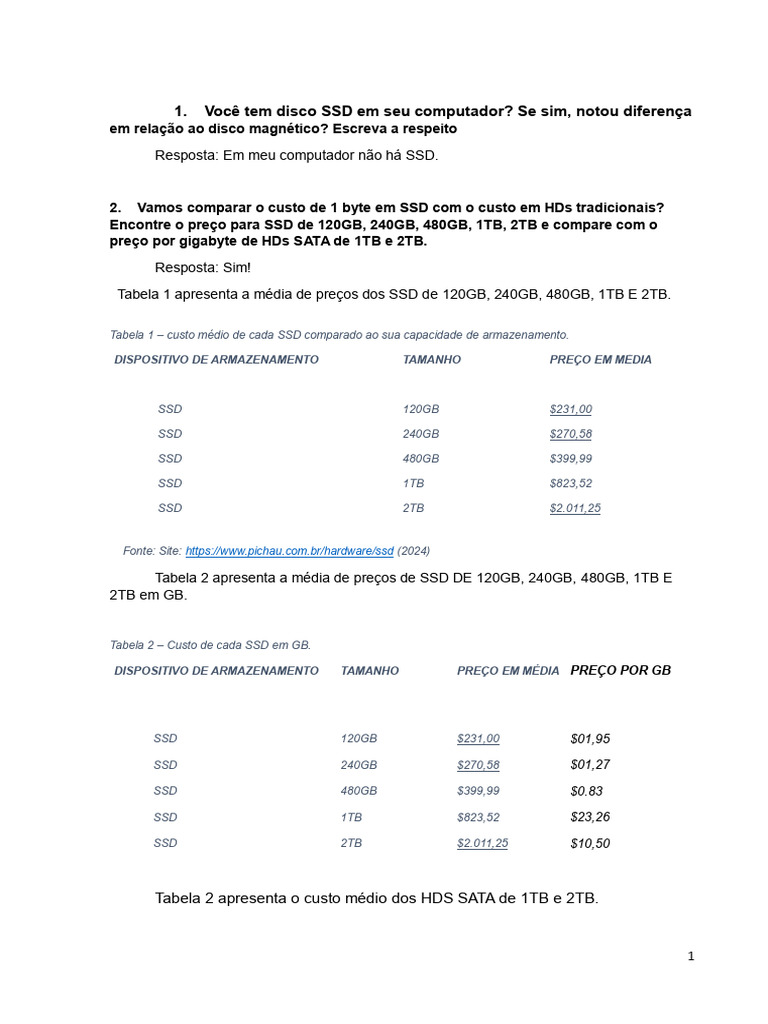 1. Você tem disco SSD em seu computador? Se sim, notou diferença em relação ao disco magnético? Escreva a respeito

Resposta: Em meu computador não há SSD.

2. Vamos comparar o custo de 1 byte em SSD com o custo em HDs tradicionais? Encontre o preço para SSD de 120GB, 240GB, 480GB, 1TB, 2TB e compare com o preço por gigabyte de HDs SATA de 1TB e 2TB.

Resposta: Sim!

Tabela 1 apresenta a média de preços dos SSD de 120GB, 240GB, 480GB, 1TB E 2TB.

Tabela 1 – custo médio de cada SSD comparado ao sua capacidade de armazenamento.

| DISPOSITIVO DE ARMAZENAMENTO | TAMANHO | PREÇO EM MEDIA |
|---|---|---|
| SSD | 120GB | $231,00 |
| SSD | 240GB | $270,58 |
| SSD | 480GB | $399,99 |
| SSD | 1TB | $823,52 |
| SSD | 2TB | $2.011,25 |

Fonte: Site: https://www.pichau.com.br/hardware/ssd (2024)

Tabela 2 apresenta a média de preços de SSD DE 120GB, 240GB, 480GB, 1TB E 2TB em GB.

Tabela 2 – Custo de cada SSD em GB.

| DISPOSITIVO DE ARMAZENAMENTO | TAMANHO | PREÇO EM MÉDIA | PREÇO POR GB |
|---|---|---|---|
| SSD | 120GB | $231,00 | $01,95 |
| SSD | 240GB | $270,58 | $01,27 |
| SSD | 480GB | $399,99 | $0.83 |
| SSD | 1TB | $823,52 | $23,26 |
| SSD | 2TB | $2.011,25 | $10,50 |

Tabela 2 apresenta o custo médio dos HDS SATA de 1TB e 2TB.

1